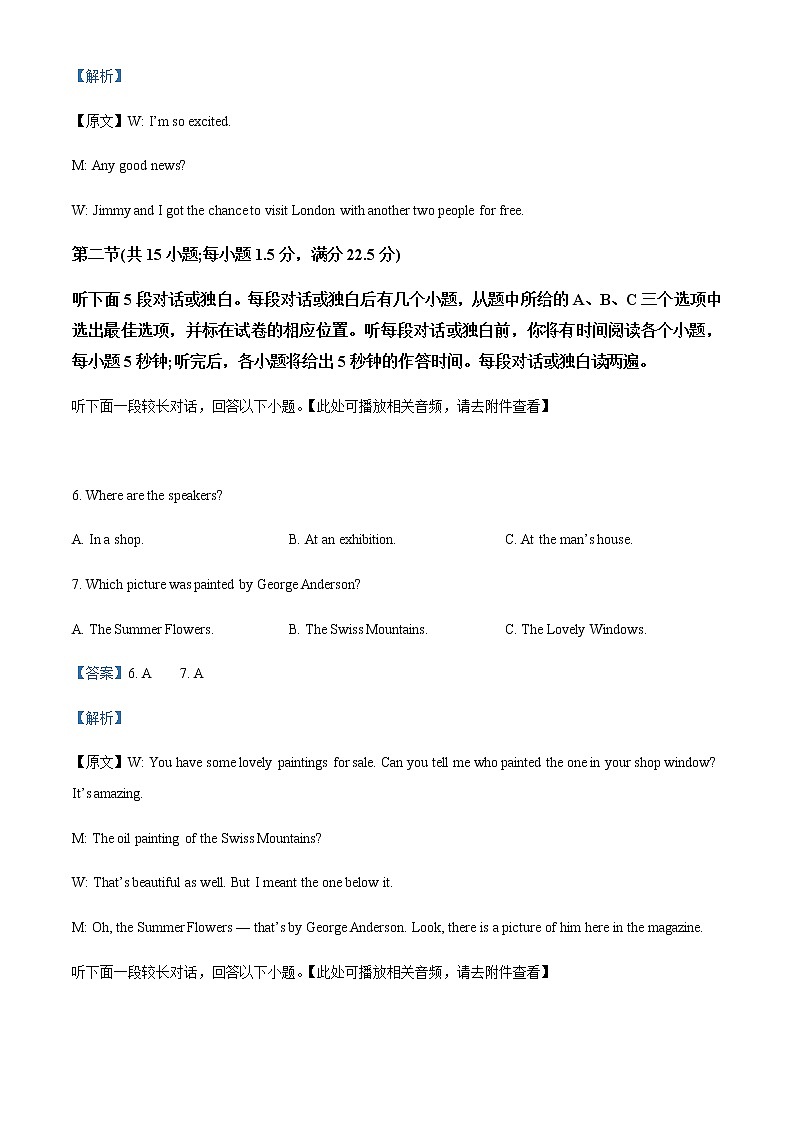 【解析】

【原文】W: I'm so excited.

M: Any good news?

W: Jimmy and I got the chance to visit London with another two people for free.

第二节(共 15 小题;每小题 1.5 分，满分 22.5 分)

听下面 5 段对话或独白。每段对话或独白后有几个小题，从题中所给的 A、B、C 三个选项中选出最佳选项，并标在试卷的相应位置。听每段对话或独白前，你将有时间阅读各个小题，每小题 5 秒钟;听完后，各小题将给出 5 秒钟的作答时间。每段对话或独白读两遍。

听下面一段较长对话，回答以下小题。【此处可播放相关音频，请去附件查看】

6. Where are the speakers?

A. In a shop.

B. At an exhibition.

C. At the man's house.

7. Which picture was painted by George Anderson?

A. The Summer Flowers.

B. The Swiss Mountains.

C. The Lovely Windows.

【答案】6. A 7. A

【解析】

【原文】W: You have some lovely paintings for sale. Can you tell me who painted the one in your shop window? It's amazing.

M: The oil painting of the Swiss Mountains?

W: That's beautiful as well. But I meant the one below it.

M: Oh, the Summer Flowers — that's by George Anderson. Look, there is a picture of him here in the magazine.

听下面一段较长对话，回答以下小题。【此处可播放相关音频，请去附件查看】